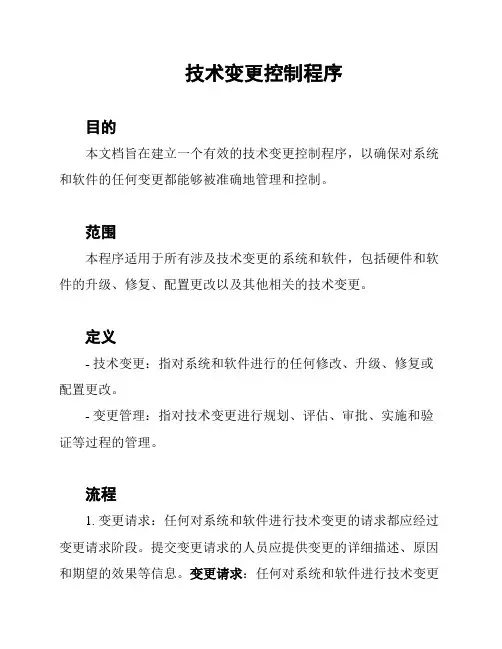 技术变更控制程序

目的

本文档旨在建立一个有效的技术变更控制程序，以确保对系统和软件的任何变更都能够被准确地管理和控制。

范围

本程序适用于所有涉及技术变更的系统和软件，包括硬件和软件的升级、修复、配置更改以及其他相关的技术变更。

定义

- 技术变更：指对系统和软件进行的任何修改、升级、修复或配置更改。

- 变更管理：指对技术变更进行规划、评估、审批、实施和验证等过程的管理。

流程

1. 变更请求：任何对系统和软件进行技术变更的请求都应经过变更请求阶段。提交变更请求的人员应提供变更的详细描述、原因和期望的效果等信息。变更请求：任何对系统和软件进行技术变更